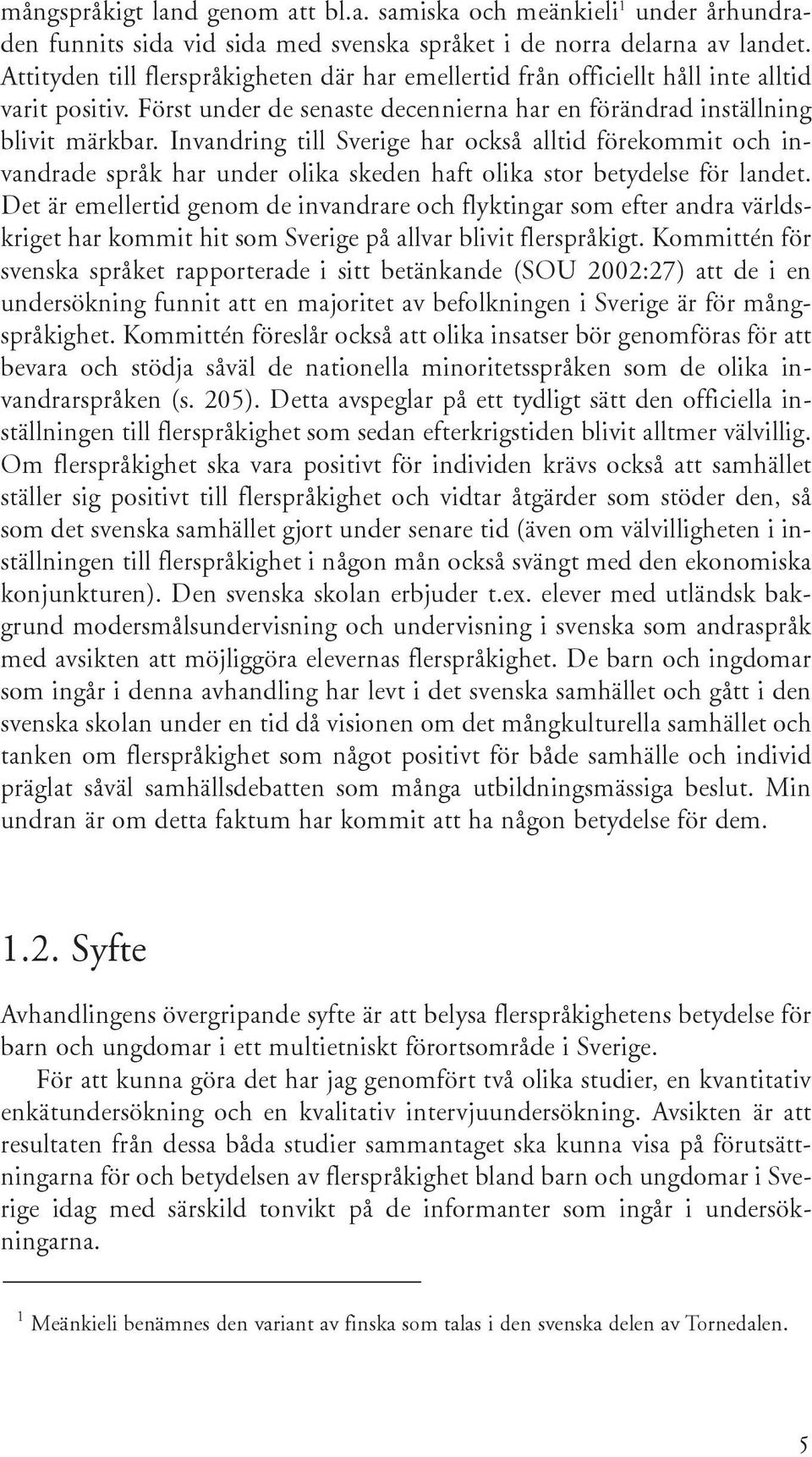 mångspråkigt land genom att bl.a. samiska och meänkieli$^1$ under århundraden funnits sida vid sida med svenska språket i de norra delarna av landet. Attityden till flerspråkigheten där har emellertid från officiellt håll inte alltid varit positiv. Först under de senaste decennierna har en förändrad inställning blivit märkbar. Invandring till Sverige har också alltid förekommit och invandrade språk har under olika skeden haft olika stor betydelse för landet. Det är emellertid genom de invandrare och flyktingar som efter andra världskriget har kommit hit som Sverige på allvar blivit flerspråkigt. Kommittén för svenska språket rapporterade i sitt betänkande (SOU 2002:27) att de i en undersökning funnit att en majoritet av befolkningen i Sverige är för mångspråkighet. Kommittén föreslår också att olika insatser bör genomföras för att bevara och stödja såväl de nationella minoritetsspråken som de olika invandrarspråken (s. 205). Detta avspeglar på ett tydligt sätt den officiella inställningen till flerspråkighet som sedan efterkrigstiden blivit alltmer välvillig. Om flerspråkighet ska vara positivt för individen krävs också att samhället ställer sig positivt till flerspråkighet och vidtar åtgärder som stöder den, så som det svenska samhället gjort under senare tid (även om välvilligheten i inställningen till flerspråkighet i någon mån också svängt med den ekonomiska konjunkturen). Den svenska skolan erbjuder t.ex. elever med utländsk bakgrund modersmålsundervisning och undervisning i svenska som andraspråk med avsikten att möjliggöra elevernas flerspråkighet. De barn och ingdomar som ingår i denna avhandling har levt i det svenska samhället och gått i den svenska skolan under en tid då visionen om det mångkulturella samhället och tanken om flerspråkighet som något positivt för både samhälle och individ präglat såväl samhällsdebatten som många utbildningsmässiga beslut. Min undran är om detta faktum har kommit att ha någon betydelse för dem.

1.2. Syfte

Avhandlingens övergripande syfte är att belysa flerspråkighetens betydelse för barn och ungdomar i ett multietniskt förortsområde i Sverige.

För att kunna göra det har jag genomfört två olika studier, en kvantitativ enkätundersökning och en kvalitativ intervjuundersökning. Avsikten är att resultaten från dessa båda studier sammantaget ska kunna visa på förutsättningarna för och betydelsen av flerspråkighet bland barn och ungdomar i Sverige idag med särskild tonvikt på de informanter som ingår i undersökningarna.

$^1$ Meänkieli benämnes den variant av finska som talas i den svenska delen av Tornedalen.

5